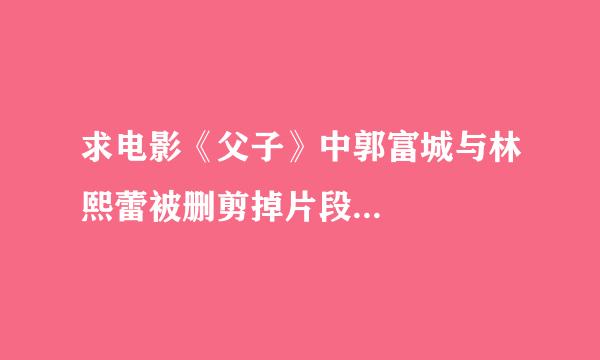 求电影《父子》中郭富城与林熙蕾被删剪掉片段...